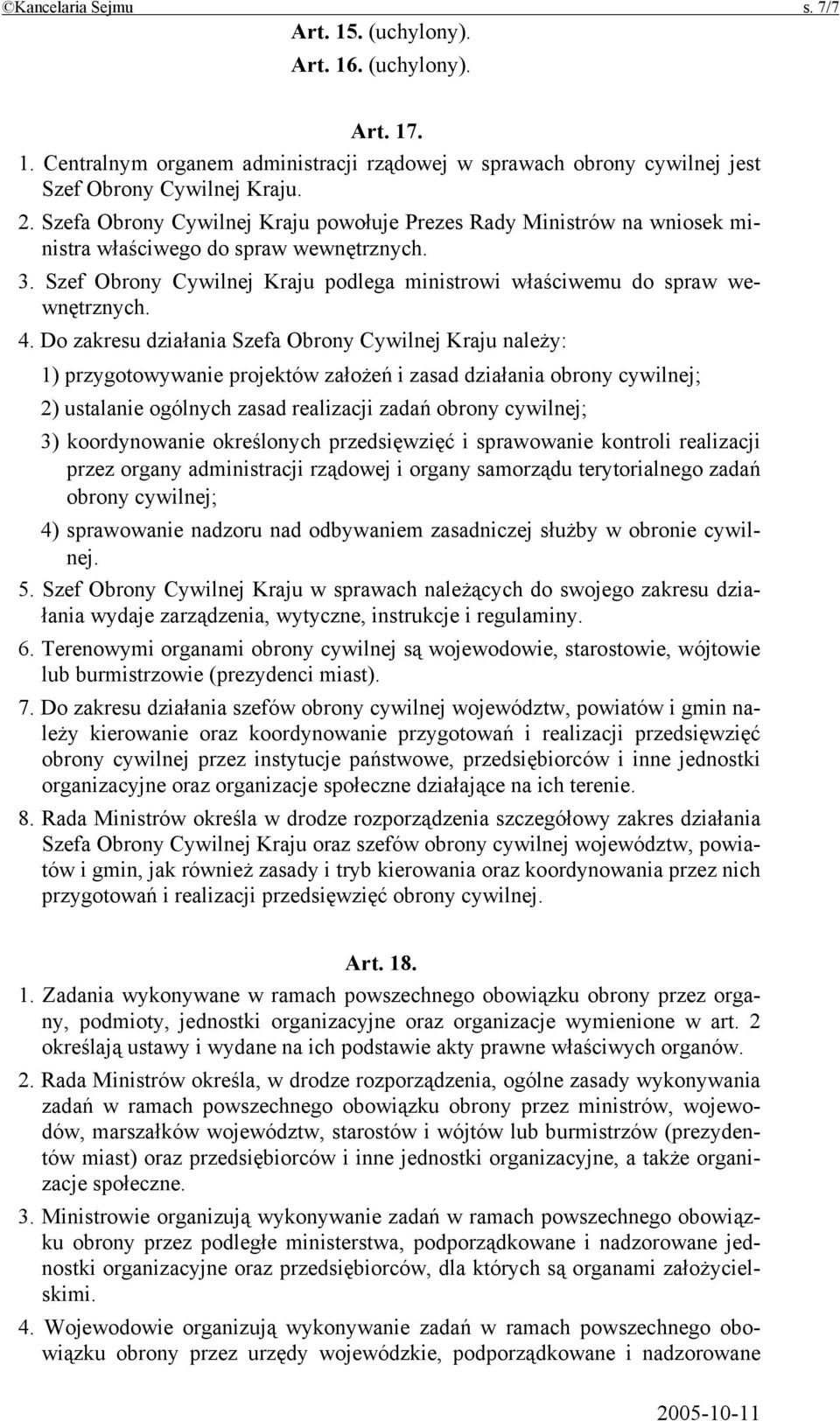 ©Kancelaria Sejmu s. 7/7

Art. 15. (uchylony).

Art. 16. (uchylony).

Art. 17.

1. Centralnym organem administracji rządowej w sprawach obrony cywilnej jest Szef Obrony Cywilnej Kraju.

2. Szefa Obrony Cywilnej Kraju powołuje Prezes Rady Ministrów na wniosek ministra właściwego do spraw wewnętrznych.

3. Szef Obrony Cywilnej Kraju podlega ministrowi właściwemu do spraw wewnętrznych.

4. Do zakresu działania Szefa Obrony Cywilnej Kraju należy:

1) przygotowywanie projektów założeń i zasad działania obrony cywilnej;

2) ustalanie ogólnych zasad realizacji zadań obrony cywilnej;

3) koordynowanie określonych przedsięwzięć i sprawowanie kontroli realizacji przez organy administracji rządowej i organy samorządu terytorialnego zadań obrony cywilnej;

4) sprawowanie nadzoru nad odbywaniem zasadniczej służby w obronie cywilnej.

5. Szef Obrony Cywilnej Kraju w sprawach należących do swojego zakresu działania wydaje zarządzenia, wytyczne, instrukcje i regulaminy.

6. Terenowymi organami obrony cywilnej są wojewodowie, starostowie, wójtowie lub burmistrzowie (prezydenci miast).

7. Do zakresu działania szefów obrony cywilnej województw, powiatów i gmin należy kierowanie oraz koordynowanie przygotowań i realizacji przedsięwzięć obrony cywilnej przez instytucje państwowe, przedsiębiorców i inne jednostki organizacyjne oraz organizacje społeczne działające na ich terenie.

8. Rada Ministrów określa w drodze rozporządzenia szczegółowy zakres działania Szefa Obrony Cywilnej Kraju oraz szefów obrony cywilnej województw, powiatów i gmin, jak również zasady i tryb kierowania oraz koordynowania przez nich przygotowań i realizacji przedsięwzięć obrony cywilnej.

Art. 18.

1. Zadania wykonywane w ramach powszechnego obowiązku obrony przez organy, podmioty, jednostki organizacyjne oraz organizacje wymienione w art. 2 określają ustawy i wydane na ich podstawie akty prawne właściwych organów.

2. Rada Ministrów określa, w drodze rozporządzenia, ogólne zasady wykonywania zadań w ramach powszechnego obowiązku obrony przez ministrów, wojewodów, marszałków województw, starostów i wójtów lub burmistrzów (prezydentów miast) oraz przedsiębiorców i inne jednostki organizacyjne, a także organizacje społeczne.

3. Ministrowie organizują wykonywanie zadań w ramach powszechnego obowiązku obrony przez podległe ministerstwa, podporządkowane i nadzorowane jednostki organizacyjne oraz przedsiębiorców, dla których są organami założycielskimi.

4. Wojewodowie organizują wykonywanie zadań w ramach powszechnego obowiązku obrony przez urzędy wojewódzkie, podporządkowane i nadzorowane

2005-10-11